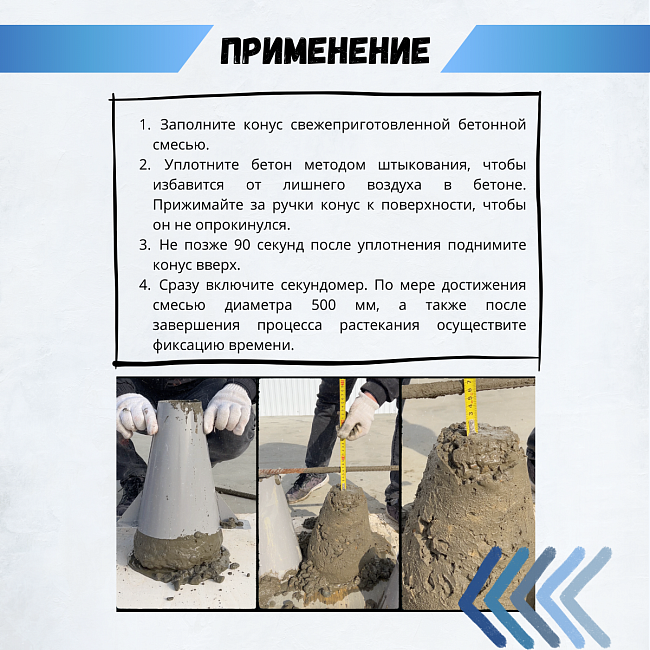 ПРИМЕНЕНИЕ

1. Заполните конус свежеприготовленной бетонной смесью.
2. Уплотните бетон методом штыкования, чтобы избавится от лишнего воздуха в бетоне. Прижимайте за ручки конус к поверхности, чтобы он не опрокинулся.
3. Не позже 90 секунд после уплотнения поднимите конус вверх.
4. Сразу включите секундомер. По мере достижения смесью диаметра 500 мм, а также после завершения процесса растекания осуществите фиксацию времени.